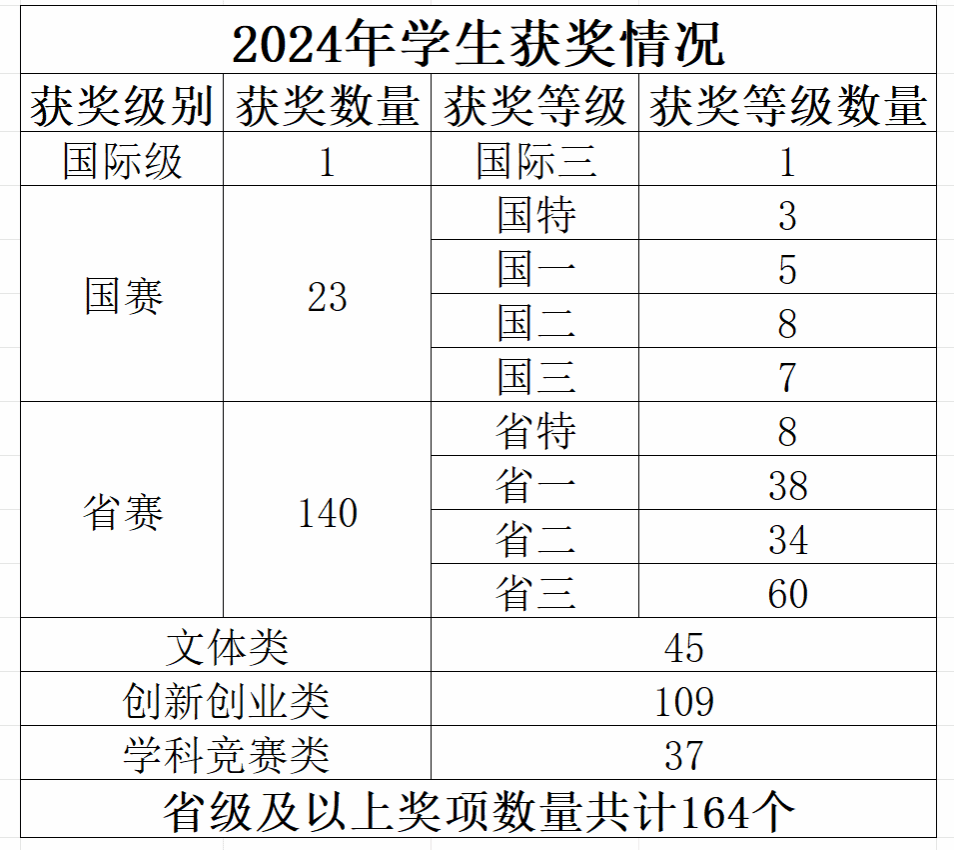 2024年学生获奖情况

| 获奖级别 | 获奖数量 | 获奖等级 | 获奖等级数量 |
|---|---|---|---|
| 国际级 | 1 | 国际三 | 1 |
| 国赛 | 23 | 国特 | 3 |
| | | 国一 | 5 |
| | | 国二 | 8 |
| | | 国三 | 7 |
| 省赛 | 140 | 省特 | 8 |
| | | 省一 | 38 |
| | | 省二 | 34 |
| | | 省三 | 60 |
| 文体类 | | 45 | |
| 创新创业类 | | 109 | |
| 学科竞赛类 | | 37 | |

省级及以上奖项数量共计164个